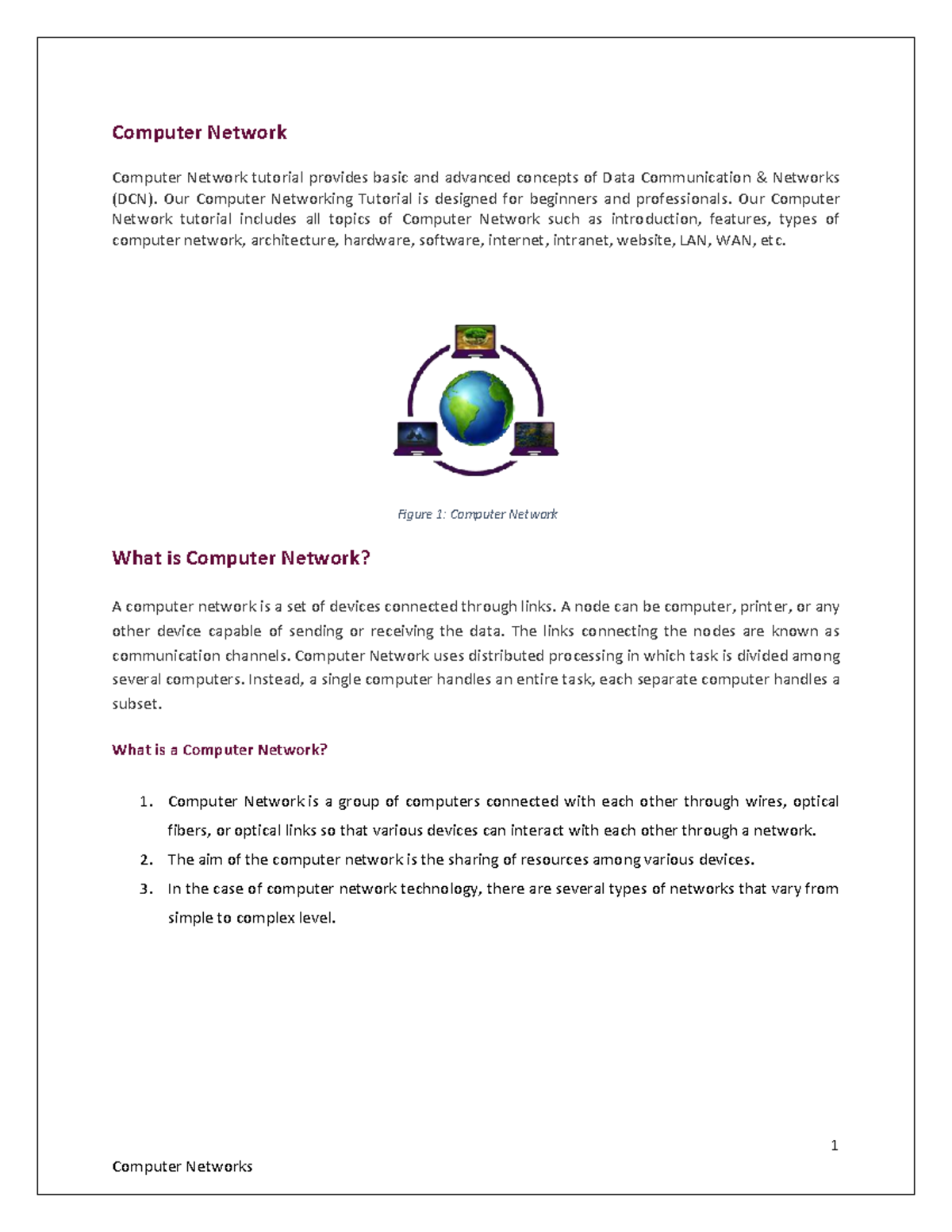 Computer Network

Computer Network tutorial provides basic and advanced concepts of Data Communication & Networks (DCN). Our Computer Networking Tutorial is designed for beginners and professionals. Our Computer Network tutorial includes all topics of Computer Network such as introduction, features, types of computer network, architecture, hardware, software, internet, intranet, website, LAN, WAN, etc.

Figure 1: Computer Network

What is Computer Network?

A computer network is a set of devices connected through links. A node can be computer, printer, or any other device capable of sending or receiving the data. The links connecting the nodes are known as communication channels. Computer Network uses distributed processing in which task is divided among several computers. Instead, a single computer handles an entire task, each separate computer handles a subset.

What is a Computer Network?

1. Computer Network is a group of computers connected with each other through wires, optical fibers, or optical links so that various devices can interact with each other through a network.
2. The aim of the computer network is the sharing of resources among various devices.
3. In the case of computer network technology, there are several types of networks that vary from simple to complex level.

1

Computer Networks